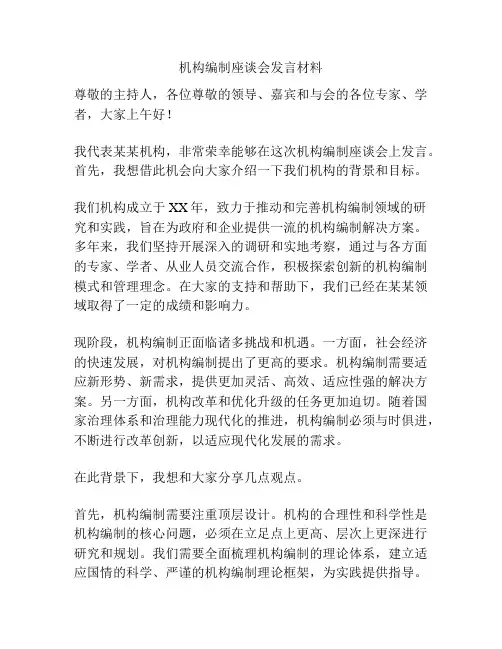 机构编制座谈会发言材料

尊敬的主持人，各位尊敬的领导、嘉宾和与会的各位专家、学者，大家上午好！

我代表某某机构，非常荣幸能够在这次机构编制座谈会上发言。首先，我想借此机会向大家介绍一下我们机构的背景和目标。

我们机构成立于XX年，致力于推动和完善机构编制领域的研究和实践，旨在为政府和企业提供一流的机构编制解决方案。多年来，我们坚持开展深入的调研和实地考察，通过与各方面的专家、学者、从业人员交流合作，积极探索创新的机构编制模式和管理理念。在大家的支持和帮助下，我们已经在某某领域取得了一定的成绩和影响力。

现阶段，机构编制正面临诸多挑战和机遇。一方面，社会经济的快速发展，对机构编制提出了更高的要求。机构编制需要适应新形势、新需求，提供更加灵活、高效、适应性强的解决方案。另一方面，机构改革和优化升级的任务更加迫切。随着国家治理体系和治理能力现代化的推进，机构编制必须与时俱进，不断进行改革创新，以适应现代化发展的需求。

在此背景下，我想和大家分享几点观点。

首先，机构编制需要注重顶层设计。机构的合理性和科学性是机构编制的核心问题，必须在立足点上更高、层次上更深进行研究和规划。我们需要全面梳理机构编制的理论体系，建立适应国情的科学、严谨的机构编制理论框架，为实践提供指导。